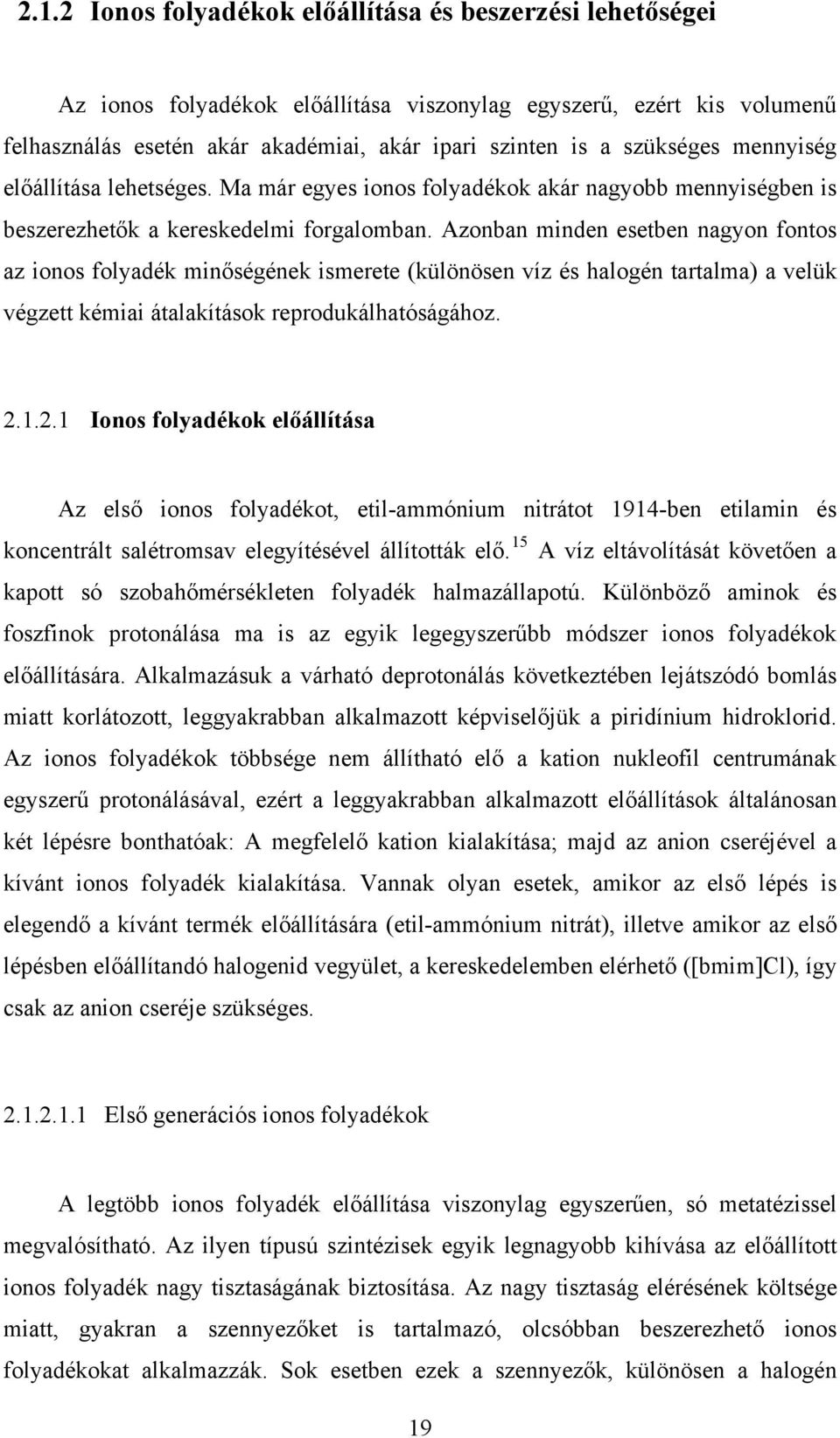 2.1.2 Ionos folyadékok előállítása és beszerzési lehetőségei

Az ionos folyadékok előállítása viszonylag egyszerű, ezért kis volumenű felhasználás esetén akár akadémiai, akár ipari szinten is a szükséges mennyiség előállítása lehetséges. Ma már egyes ionos folyadékok akár nagyobb mennyiségben is beszerezhetők a kereskedelmi forgalomban. Azonban minden esetben nagyon fontos az ionos folyadék minőségének ismerete (különösen víz és halogén tartalma) a velük végzett kémiai átalakítások reprodukálhatóságához.

2.1.2.1 Ionos folyadékok előállítása

Az első ionos folyadékot, etil-ammónium nitrátot 1914-ben etilamin és koncentrált salétromsav elegyítésével állították elő.$^{15}$ A víz eltávolítását követően a kapott só szobahőmérsékleten folyadék halmazállapotú. Különböző aminok és foszfinok protonálása ma is az egyik legegyszerűbb módszer ionos folyadékok előállítására. Alkalmazásuk a várható deprotonálás következtében lejátszódó bomlás miatt korlátozott, leggyakrabban alkalmazott képviselőjük a piridínium hidroklorid. Az ionos folyadékok többsége nem állítható elő a kation nukleofil centrumának egyszerű protonálásával, ezért a leggyakrabban alkalmazott előállítások általánosan két lépésre bonthatóak: A megfelelő kation kialakítása; majd az anion cseréjével a kívánt ionos folyadék kialakítása. Vannak olyan esetek, amikor az első lépés is elegendő a kívánt termék előállítására (etil-ammónium nitrát), illetve amikor az első lépésben előállítandó halogenid vegyület, a kereskedelemben elérhető ([bmim]Cl), így csak az anion cseréje szükséges.

2.1.2.1.1 Első generációs ionos folyadékok

A legtöbb ionos folyadék előállítása viszonylag egyszerűen, só metatézissel megvalósítható. Az ilyen típusú szintézisek egyik legnagyobb kihívása az előállított ionos folyadék nagy tisztaságának biztosítása. Az nagy tisztaság elérésének költsége miatt, gyakran a szennyezőket is tartalmazó, olcsóbban beszerezhető ionos folyadékokat alkalmazzák. Sok esetben ezek a szennyezők, különösen a halogén

19